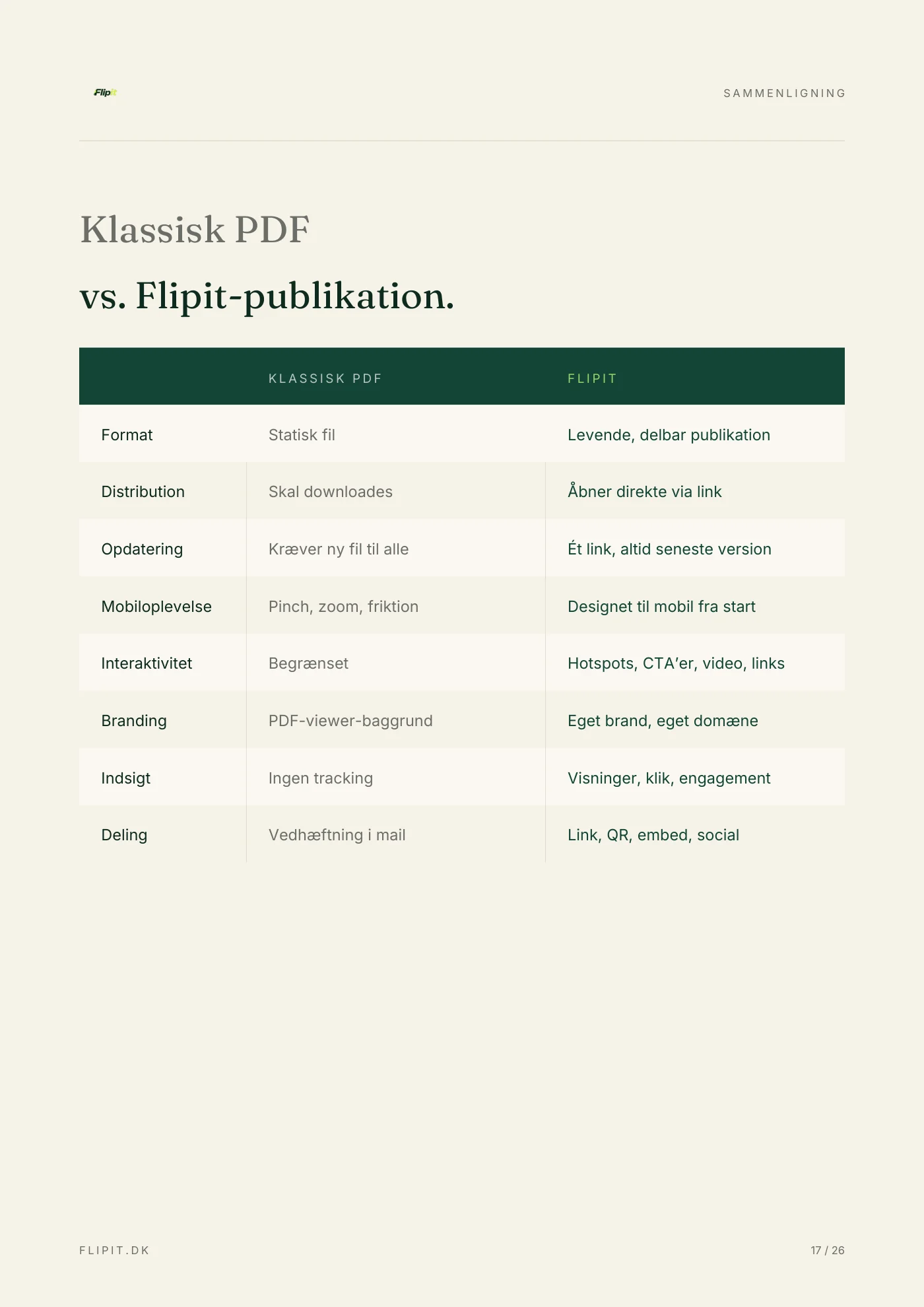 Flipit

SAMMENLIGNING

Klassisk PDF

vs. Flipit-publikation.

| | KLASSISK PDF | FLIPIT |
|---|---|---|
| Format | Statisk fil | Levende, delbar publikation |
| Distribution | Skal downloades | Åbner direkte via link |
| Opdatering | Kræver ny fil til alle | Ét link, altid seneste version |
| Mobiloplevelse | Pinch, zoom, friktion | Designet til mobil fra start |
| Interaktivitet | Begrænset | Hotspots, CTA'er, video, links |
| Branding | PDF-viewer-baggrund | Eget brand, eget domæne |
| Indsigt | Ingen tracking | Visninger, klik, engagement |
| Deling | Vedhæftning i mail | Link, QR, embed, social |

FLIPIT.DK

17 / 26